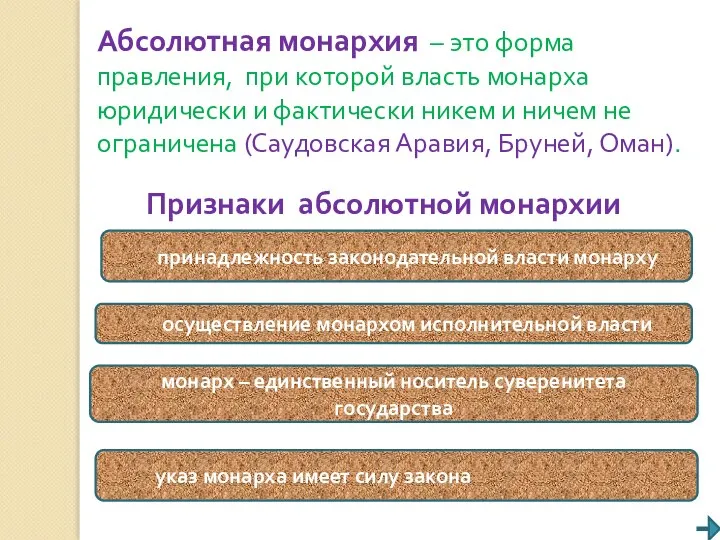 Абсолютная монархия – это форма правления, при которой власть монарха юридически и фактически никем и ничем не ограничена (Саудовская Аравия, Бруней, Оман).

Признаки абсолютной монархии

принадлежность законодательной власти монарху

осуществление монархом исполнительной власти

монарх – единственный носитель суверенитета государства

указ монарха имеет силу закона